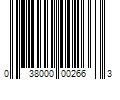 0 38000 00266 3